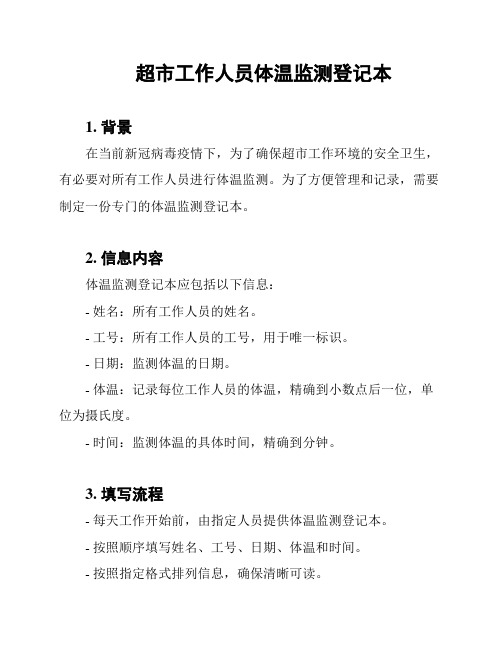 超市工作人员体温监测登记本

1. 背景

在当前新冠病毒疫情下，为了确保超市工作环境的安全卫生，有必要对所有工作人员进行体温监测。为了方便管理和记录，需要制定一份专门的体温监测登记本。

2. 信息内容

体温监测登记本应包括以下信息：

- 姓名：所有工作人员的姓名。

- 工号：所有工作人员的工号，用于唯一标识。

- 日期：监测体温的日期。

- 体温：记录每位工作人员的体温，精确到小数点后一位，单位为摄氏度。

- 时间：监测体温的具体时间，精确到分钟。

3. 填写流程

- 每天工作开始前，由指定人员提供体温监测登记本。

- 按照顺序填写姓名、工号、日期、体温和时间。

- 按照指定格式排列信息，确保清晰可读。